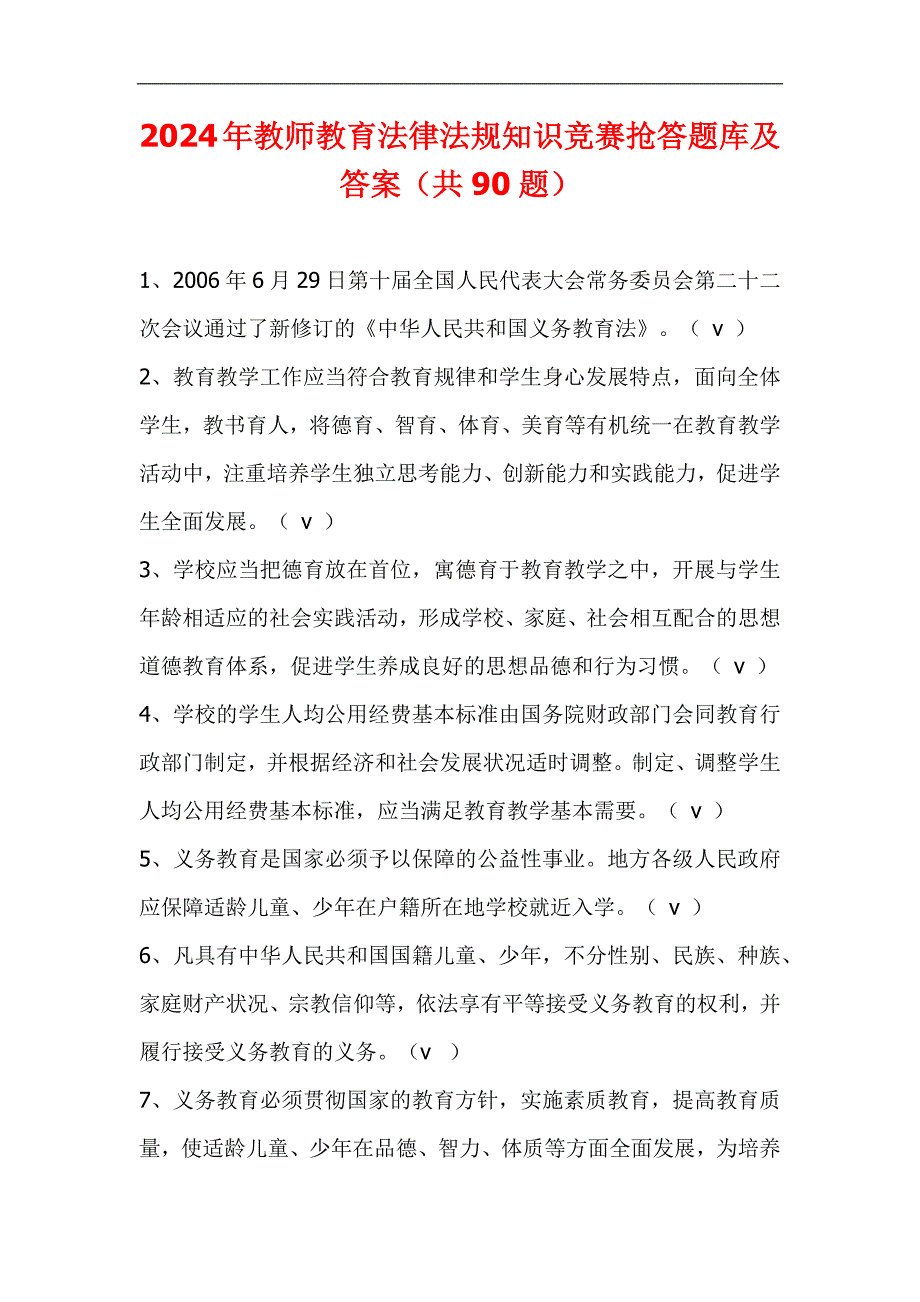 2024年教师教育法律法规知识竞赛抢答题库及答案（共90题）

1、2006年6月29日第十届全国人民代表大会常务委员会第二十二次会议通过了新修订的《中华人民共和国义务教育法》。（ v ）

2、教育教学工作应当符合教育规律和学生身心发展特点，面向全体学生，教书育人，将德育、智育、体育、美育等有机统一在教育教学活动中，注重培养学生独立思考能力、创新能力和实践能力，促进学生全面发展。（ v ）

3、学校应当把德育放在首位，寓德育于教育教学之中，开展与学生年龄相适应的社会实践活动，形成学校、家庭、社会相互配合的思想道德教育体系，促进学生养成良好的思想品德和行为习惯。（ v ）

4、学校的学生人均公用经费基本标准由国务院财政部门会同教育行政部门制定，并根据经济和社会发展状况适时调整。制定、调整学生人均公用经费基本标准，应当满足教育教学基本需要。（ v ）

5、义务教育是国家必须予以保障的公益性事业。地方各级人民政府应保障适龄儿童、少年在户籍所在地学校就近入学。（ v ）

6、凡具有中华人民共和国国籍儿童、少年，不分性别、民族、种族、家庭财产状况、宗教信仰等，依法享有平等接受义务教育的权利，并履行接受义务教育的义务。（v ）

7、义务教育必须贯彻国家的教育方针，实施素质教育，提高教育质量，使适龄儿童、少年在品德、智力、体质等方面全面发展，为培养